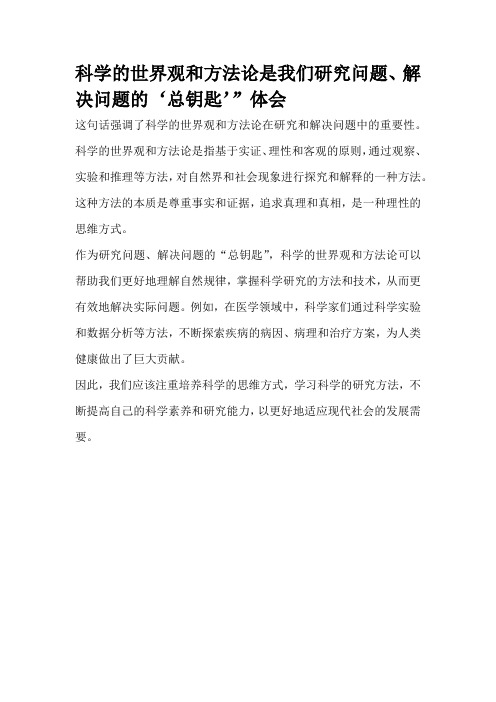 科学的世界观和方法论是我们研究问题、解决问题的‘总钥匙’”体会

这句话强调了科学的世界观和方法论在研究和解决问题中的重要性。科学的世界观和方法论是指基于实证、理性和客观的原则，通过观察、实验和推理等方法，对自然界和社会现象进行探究和解释的一种方法。这种方法的本质是尊重事实和证据，追求真理和真相，是一种理性的思维方式。

作为研究问题、解决问题的“总钥匙”，科学的世界观和方法论可以帮助我们更好地理解自然规律，掌握科学研究的方法和技术，从而更有效地解决实际问题。例如，在医学领域中，科学家们通过科学实验和数据分析等方法，不断探索疾病的病因、病理和治疗方案，为人类健康做出了巨大贡献。

因此，我们应该注重培养科学的思维方式，学习科学的研究方法，不断提高自己的科学素养和研究能力，以更好地适应现代社会的发展需要。